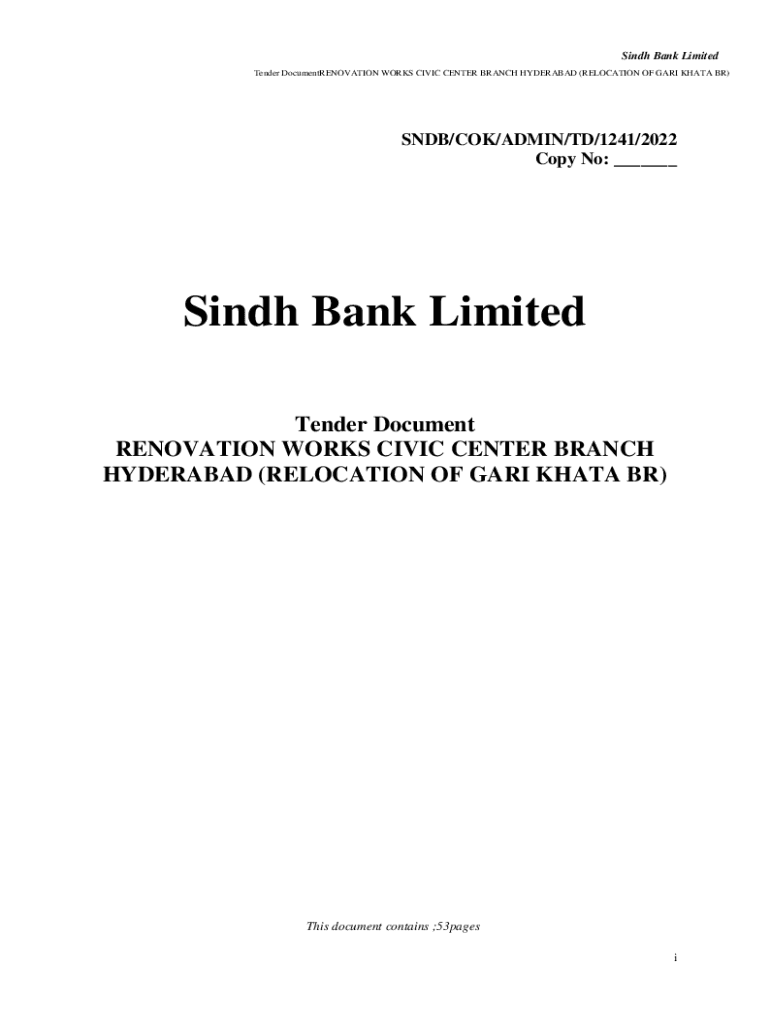 Sindh Bank Limited

Tender DocumentRENOVATION WORKS CIVIC CENTER BRANCH HYDERABAD (RELOCATION OF GARI KHATA BR)

SNDB/COK/ADMIN/TD/1241/2022
Copy No: ____

Sindh Bank Limited

Tender Document
RENOVATION WORKS CIVIC CENTER BRANCH
HYDERABAD (RELOCATION OF GARI KHATA BR)

This document contains ;53pages

i